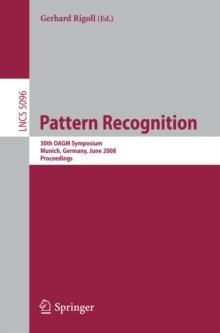 Gerhard Rigoll (Ed.)

LNCS 5096

Pattern Recognition

30th DAGM Symposium
Munich, Germany, June 2008
Proceedings

Springer